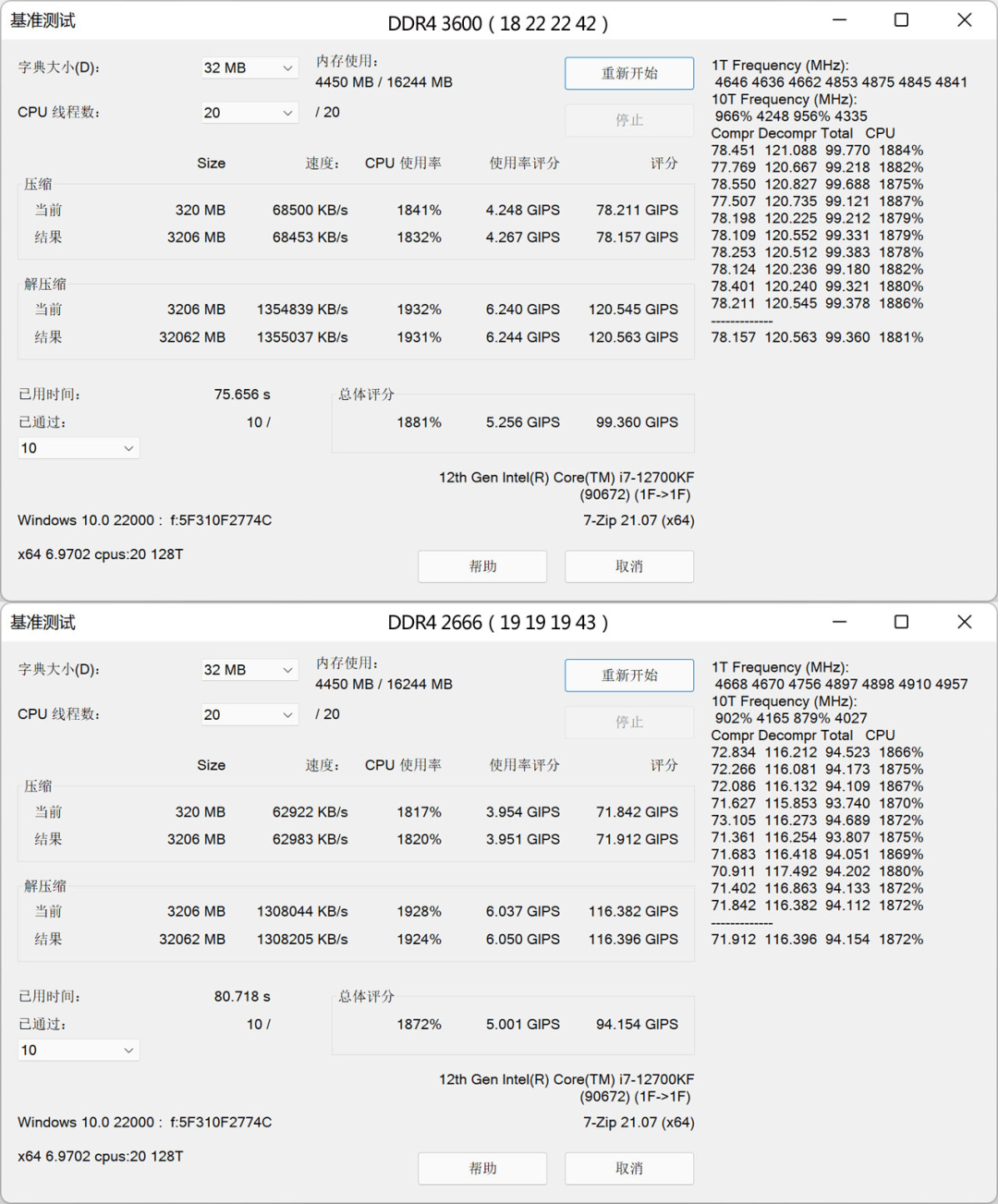 基准测试

DDR4 3600 ( 18 22 22 42 )

字典大小(D): 32 MB
内存使用:
4450 MB / 16244 MB
重新开始
CPU 线程数: 20 / 20
停止

| | Size | 速度: | CPU 使用率 | 使用率评分 | 评分 |
|---|---|---|---|---|---|
| 压缩 | | | | | |
| 当前 | 320 MB | 68500 KB/s | 1841% | 4.248 GIPS | 78.211 GIPS |
| 结果 | 3206 MB | 68453 KB/s | 1832% | 4.267 GIPS | 78.157 GIPS |
| 解压缩 | | | | | |
| 当前 | 3206 MB | 1354839 KB/s | 1932% | 6.240 GIPS | 120.545 GIPS |
| 结果 | 32062 MB | 1355037 KB/s | 1931% | 6.244 GIPS | 120.563 GIPS |

已用时间: 75.656 s
已通过: 10 /
10
总体评分
1881% 5.256 GIPS 99.360 GIPS

12th Gen Intel(R) Core(TM) i7-12700KF
(90672) (1F->1F)
Windows 10.0 22000 : f:5F310F2774C
7-Zip 21.07 (x64)
x64 6.9702 cpus:20 128T
帮助 取消

1T Frequency (MHz):
4646 4636 4662 4853 4875 4845 4841
10T Frequency (MHz):
966% 4248 956% 4335
Compr Decompr Total CPU
78.451 121.088 99.770 1884%
77.769 120.667 99.218 1882%
78.550 120.827 99.688 1875%
77.507 120.735 99.121 1887%
78.198 120.225 99.212 1879%
78.109 120.552 99.331 1879%
78.253 120.512 99.383 1878%
78.124 120.236 99.180 1882%
78.401 120.240 99.321 1880%
78.211 120.545 99.378 1886%
-------------
78.157 120.563 99.360 1881%

基准测试

DDR4 2666 ( 19 19 19 43 )

字典大小(D): 32 MB
内存使用:
4450 MB / 16244 MB
重新开始
CPU 线程数: 20 / 20
停止

| | Size | 速度: | CPU 使用率 | 使用率评分 | 评分 |
|---|---|---|---|---|---|
| 压缩 | | | | | |
| 当前 | 320 MB | 62922 KB/s | 1817% | 3.954 GIPS | 71.842 GIPS |
| 结果 | 3206 MB | 62983 KB/s | 1820% | 3.951 GIPS | 71.912 GIPS |
| 解压缩 | | | | | |
| 当前 | 3206 MB | 1308044 KB/s | 1928% | 6.037 GIPS | 116.382 GIPS |
| 结果 | 32062 MB | 1308205 KB/s | 1924% | 6.050 GIPS | 116.396 GIPS |

已用时间: 80.718 s
已通过: 10 /
10
总体评分
1872% 5.001 GIPS 94.154 GIPS

12th Gen Intel(R) Core(TM) i7-12700KF
(90672) (1F->1F)
Windows 10.0 22000 : f:5F310F2774C
7-Zip 21.07 (x64)
x64 6.9702 cpus:20 128T
帮助 取消

1T Frequency (MHz):
4668 4670 4756 4897 4898 4910 4957
10T Frequency (MHz):
902% 4165 879% 4027
Compr Decompr Total CPU
72.834 116.212 94.523 1866%
72.266 116.081 94.173 1875%
72.086 116.132 94.109 1867%
71.627 115.853 93.740 1870%
73.105 116.273 94.689 1872%
71.361 116.254 93.807 1875%
71.683 116.418 94.051 1869%
70.911 117.492 94.202 1880%
71.402 116.863 94.133 1872%
71.842 116.382 94.112 1872%
-------------
71.912 116.396 94.154 1872%